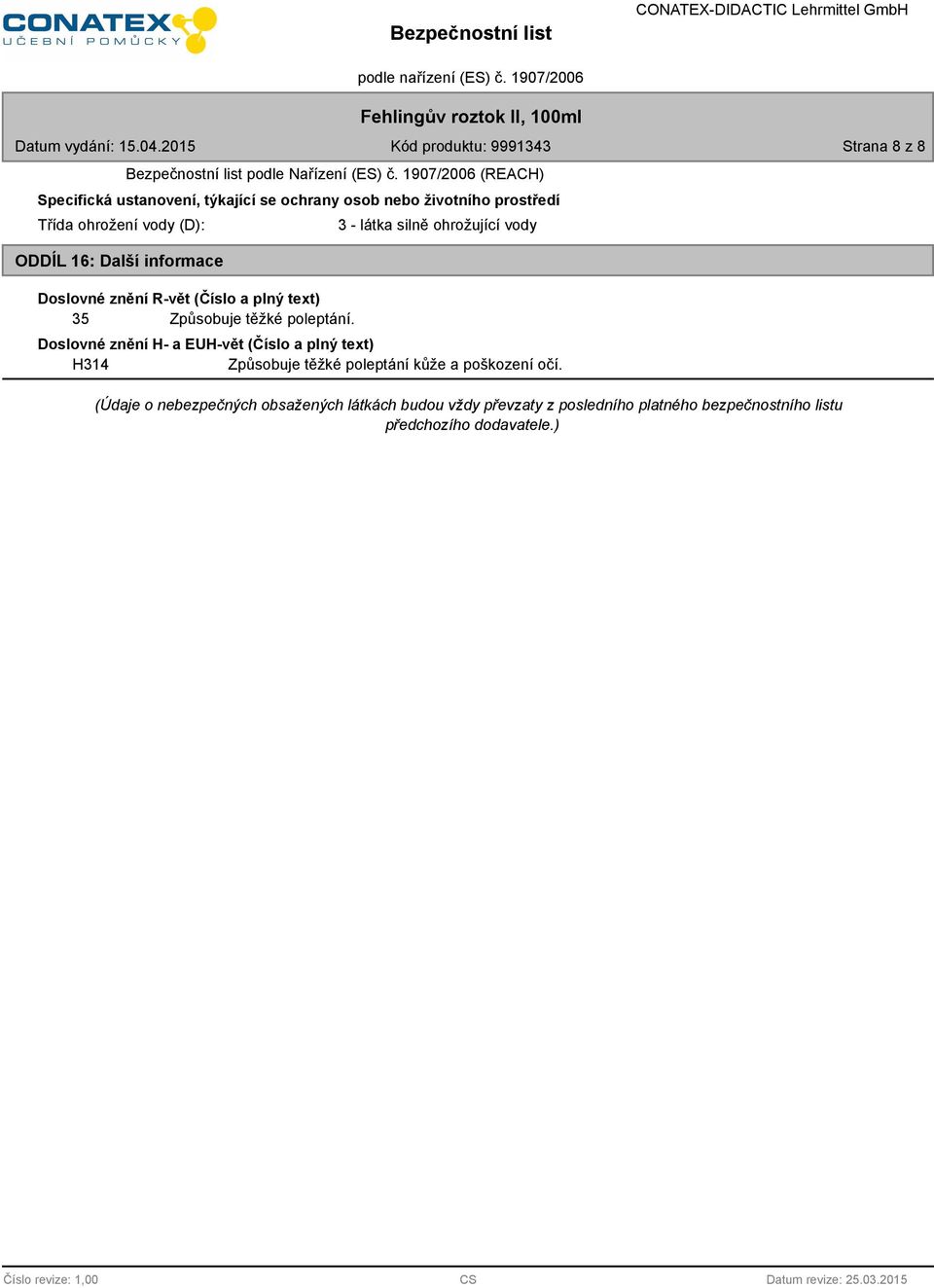 CONATEX
UČEBNÍ POMŮCKY

Bezpečnostní list

CONATEX-DIDACTIC Lehrmittel GmbH

podle nařízení (ES) č. 1907/2006

Fehlingův roztok II, 100ml

Datum vydání: 15.04.2015 Kód produktu: 9991343 Strana 8 z 8

Bezpečnostní list podle Nařízení (ES) č. 1907/2006 (REACH)

Specifická ustanovení, týkající se ochrany osob nebo životního prostředí

Třída ohrožení vody (D): 3 - látka silně ohrožující vody

ODDÍL 16: Další informace

Doslovné znění R-vět (Číslo a plný text)

35 Způsobuje těžké poleptání.

Doslovné znění H- a EUH-vět (Číslo a plný text)

H314 Způsobuje těžké poleptání kůže a poškození očí.

(Údaje o nebezpečných obsažených látkách budou vždy převzaty z posledního platného bezpečnostního listu předchozího dodavatele.)

Číslo revize: 1,00 CS Datum revize: 25.03.2015